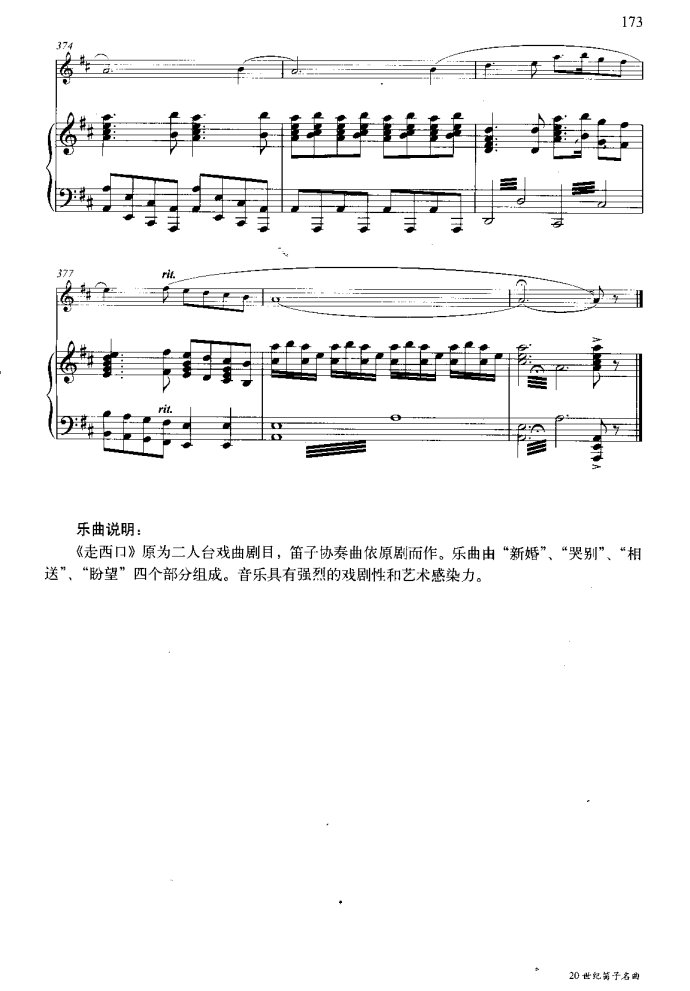 173

374

377

rit.

rit.

乐曲说明：

《走西口》原为二人台戏曲剧目，笛子协奏曲依原剧而作。乐曲由“新婚”、“哭别”、“相送”、“盼望”四个部分组成。音乐具有强烈的戏剧性和艺术感染力。

20世纪笛子名曲